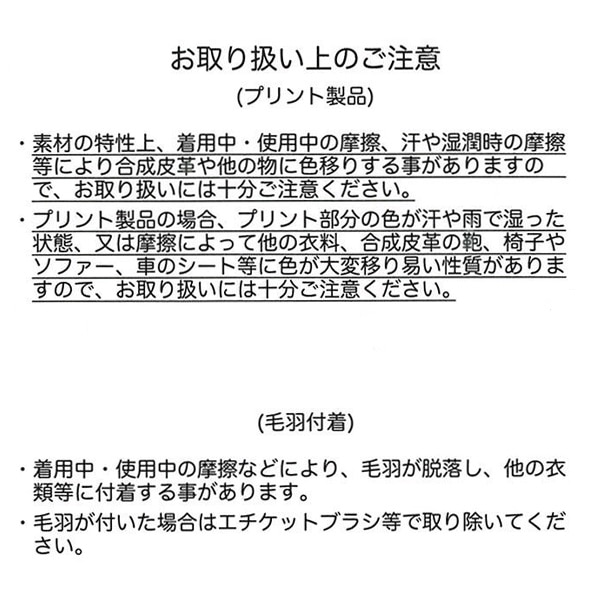 お取り扱い上のご注意

(プリント製品)

・素材の特性上、着用中・使用中の摩擦、汗や湿潤時の摩擦等により合成皮革や他の物に色移りする事がありますので、お取り扱いには十分ご注意ください。

・プリント製品の場合、プリント部分の色が汗や雨で湿った状態、又は摩擦によって他の衣料、合成皮革の鞄、椅子やソファー、車のシート等に色が大変移り易い性質がありますので、お取り扱いには十分ご注意ください。

(毛羽付着)

・着用中・使用中の摩擦などにより、毛羽が脱落し、他の衣類等に付着する事があります。

・毛羽が付いた場合はエチケットブラシ等で取り除いてください。